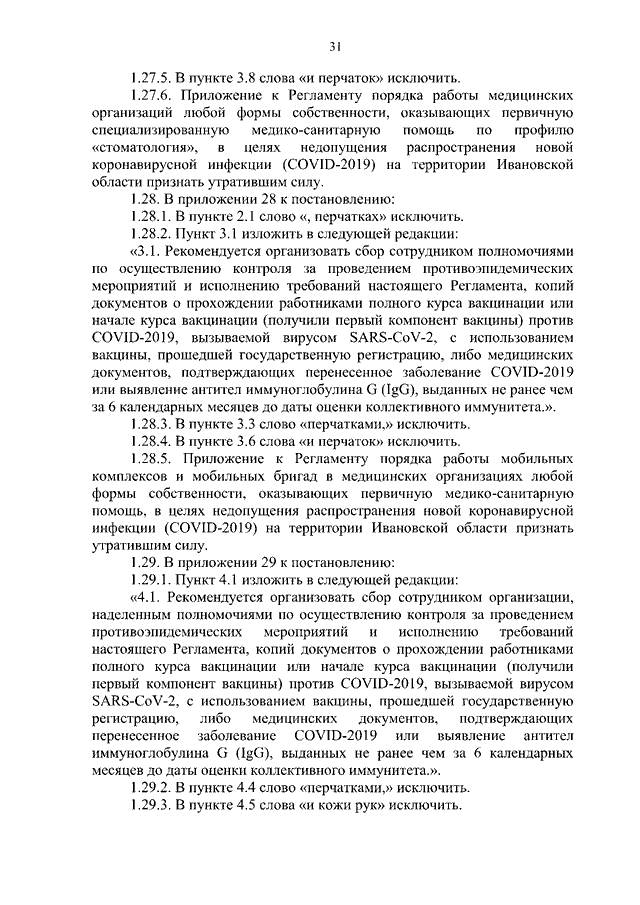 31

1.27.5. В пункте 3.8 слова «и перчаток» исключить.

1.27.6. Приложение к Регламенту порядка работы медицинских организаций любой формы собственности, оказывающих первичную специализированную медико-санитарную помощь по профилю «стоматология», в целях недопущения распространения новой коронавирусной инфекции (COVID-2019) на территории Ивановской области признать утратившим силу.

1.28. В приложении 28 к постановлению:

1.28.1. В пункте 2.1 слово «, перчатках» исключить.

1.28.2. Пункт 3.1 изложить в следующей редакции:

«3.1. Рекомендуется организовать сбор сотрудником полномочиями по осуществлению контроля за проведением противоэпидемических мероприятий и исполнению требований настоящего Регламента, копий документов о прохождении работниками полного курса вакцинации или начале курса вакцинации (получили первый компонент вакцины) против COVID-2019, вызываемой вирусом SARS-CoV-2, с использованием вакцины, прошедшей государственную регистрацию, либо медицинских документов, подтверждающих перенесенное заболевание COVID-2019 или выявление антител иммуноглобулина G (IgG), выданных не ранее чем за 6 календарных месяцев до даты оценки коллективного иммунитета.».

1.28.3. В пункте 3.3 слово «перчатками,» исключить.

1.28.4. В пункте 3.6 слова «и перчаток» исключить.

1.28.5. Приложение к Регламенту порядка работы мобильных комплексов и мобильных бригад в медицинских организациях любой формы собственности, оказывающих первичную медико-санитарную помощь, в целях недопущения распространения новой коронавирусной инфекции (COVID-2019) на территории Ивановской области признать утратившим силу.

1.29. В приложении 29 к постановлению:

1.29.1. Пункт 4.1 изложить в следующей редакции:

«4.1. Рекомендуется организовать сбор сотрудником организации, наделенным полномочиями по осуществлению контроля за проведением противоэпидемических мероприятий и исполнению требований настоящего Регламента, копий документов о прохождении работниками полного курса вакцинации или начале курса вакцинации (получили первый компонент вакцины) против COVID-2019, вызываемой вирусом SARS-CoV-2, с использованием вакцины, прошедшей государственную регистрацию, либо медицинских документов, подтверждающих перенесенное заболевание COVID-2019 или выявление антител иммуноглобулина G (IgG), выданных не ранее чем за 6 календарных месяцев до даты оценки коллективного иммунитета.».

1.29.2. В пункте 4.4 слово «перчатками,» исключить.

1.29.3. В пункте 4.5 слова «и кожи рук» исключить.